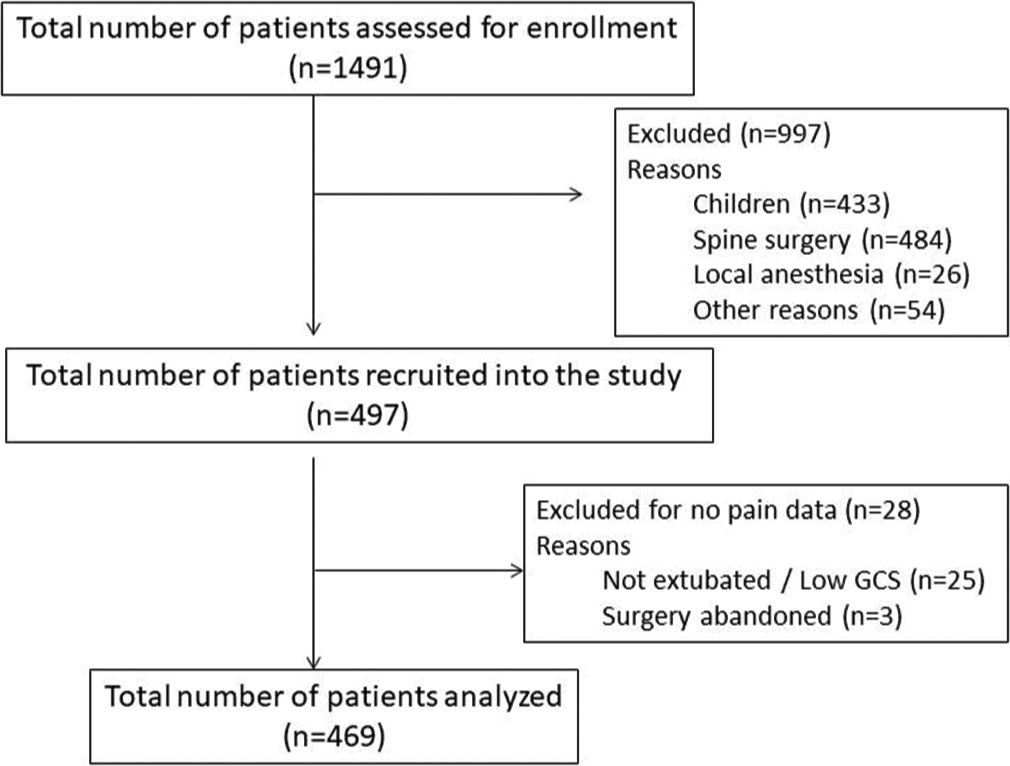 Total number of patients assessed for enrollment
(n=1491)

Excluded (n=997)
Reasons
Children (n=433)
Spine surgery (n=484)
Local anesthesia (n=26)
Other reasons (n=54)

Total number of patients recruited into the study
(n=497)

Excluded for no pain data (n=28)
Reasons
Not extubated / Low GCS (n=25)
Surgery abandoned (n=3)

Total number of patients analyzed
(n=469)